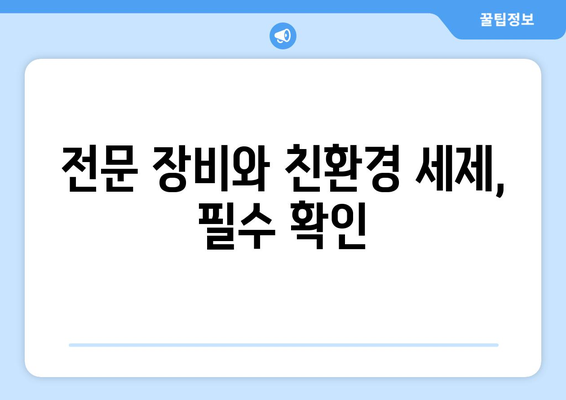 꿀팁정보

전문 장비와 친환경 세제, 필수 확인